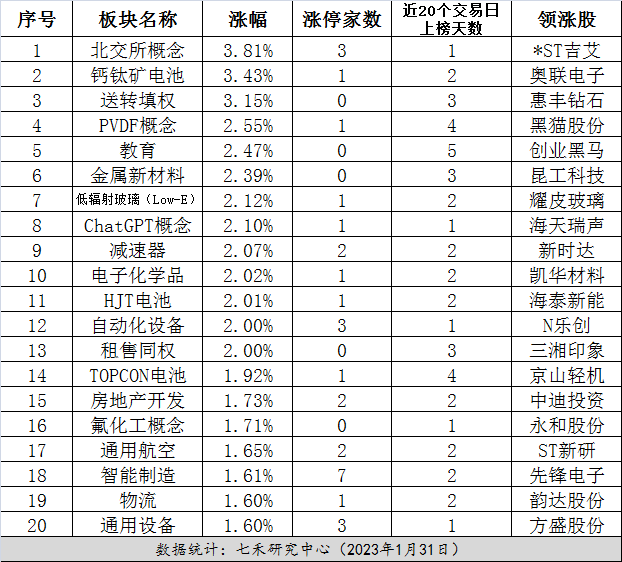 | 序号 | 板块名称 | 涨幅 | 涨停家数 | 近20个交易日上榜天数 | 领涨股 |
|---|---|---|---|---|---|
| 1 | 北交所概念 | 3.81% | 3 | 1 | *ST吉艾 |
| 2 | 钙钛矿电池 | 3.43% | 1 | 2 | 奥联电子 |
| 3 | 送转填权 | 3.15% | 0 | 3 | 惠丰钻石 |
| 4 | PVDF概念 | 2.55% | 1 | 4 | 黑猫股份 |
| 5 | 教育 | 2.47% | 0 | 5 | 创业黑马 |
| 6 | 金属新材料 | 2.39% | 0 | 3 | 昆工科技 |
| 7 | 低辐射玻璃（Low-E） | 2.12% | 1 | 2 | 耀皮玻璃 |
| 8 | ChatGPT概念 | 2.10% | 1 | 1 | 海天瑞声 |
| 9 | 减速器 | 2.07% | 2 | 2 | 新时达 |
| 10 | 电子化学品 | 2.02% | 1 | 2 | 凯华材料 |
| 11 | HJT电池 | 2.01% | 1 | 2 | 海泰新能 |
| 12 | 自动化设备 | 2.00% | 3 | 1 | N乐创 |
| 13 | 租售同权 | 2.00% | 0 | 3 | 三湘印象 |
| 14 | TOPCON电池 | 1.92% | 1 | 4 | 京山轻机 |
| 15 | 房地产开发 | 1.73% | 2 | 2 | 中迪投资 |
| 16 | 氟化工概念 | 1.71% | 0 | 1 | 永和股份 |
| 17 | 通用航空 | 1.65% | 2 | 2 | ST新研 |
| 18 | 智能制造 | 1.61% | 7 | 2 | 先锋电子 |
| 19 | 物流 | 1.60% | 1 | 2 | 韵达股份 |
| 20 | 通用设备 | 1.60% | 3 | 1 | 方盛股份 |

数据统计：七禾研究中心（2023年1月31日）